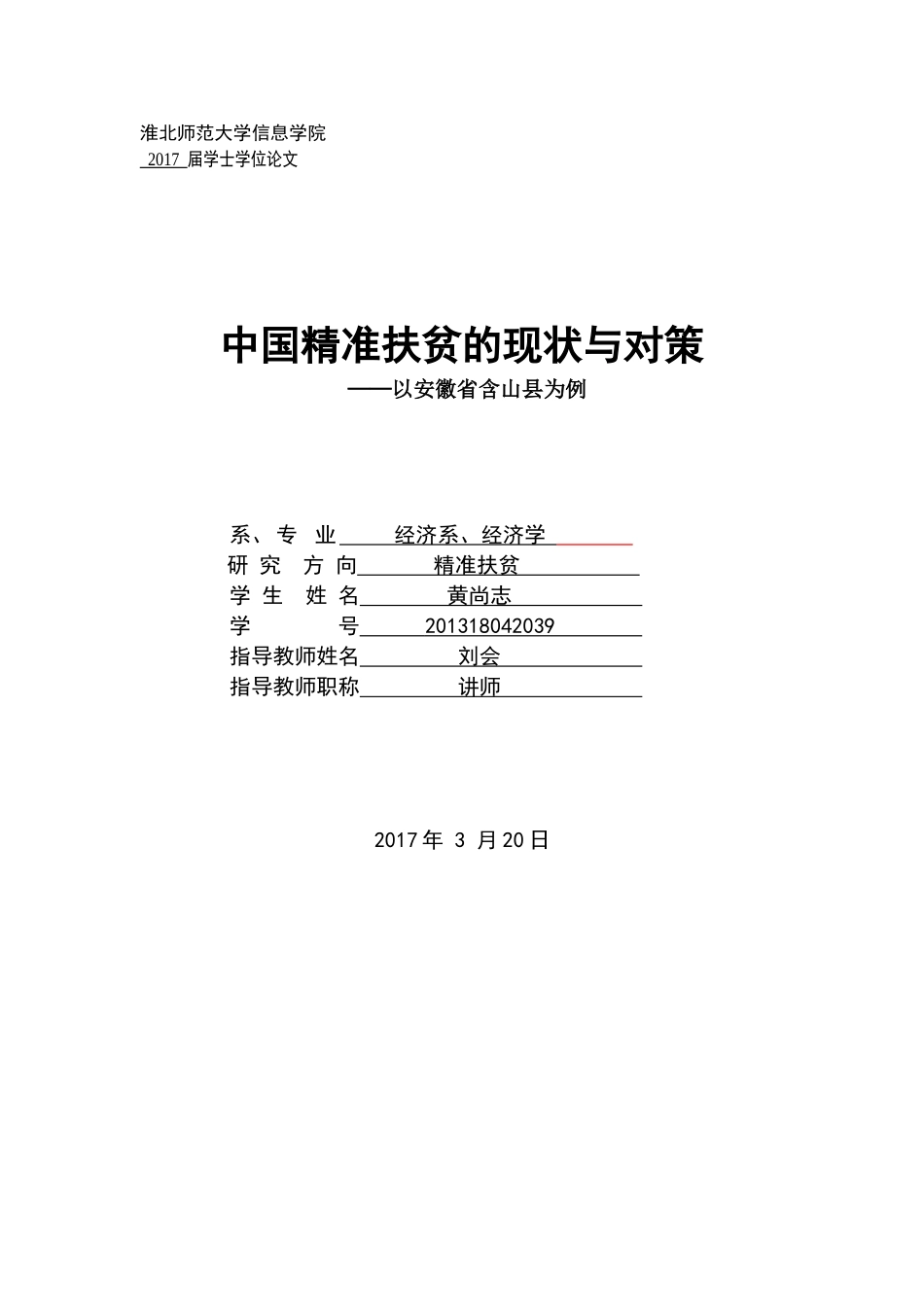 淮北师范大学信息学院
2017 届学士学位论文

中国精准扶贫的现状与对策
——以安徽省含山县为例

系、专 业 经济系、经济学
研 究 方 向 精准扶贫
学 生 姓 名 黄尚志
学 号 201318042039
指导教师姓名 刘会
指导教师职称 讲师

2017 年 3 月 20 日